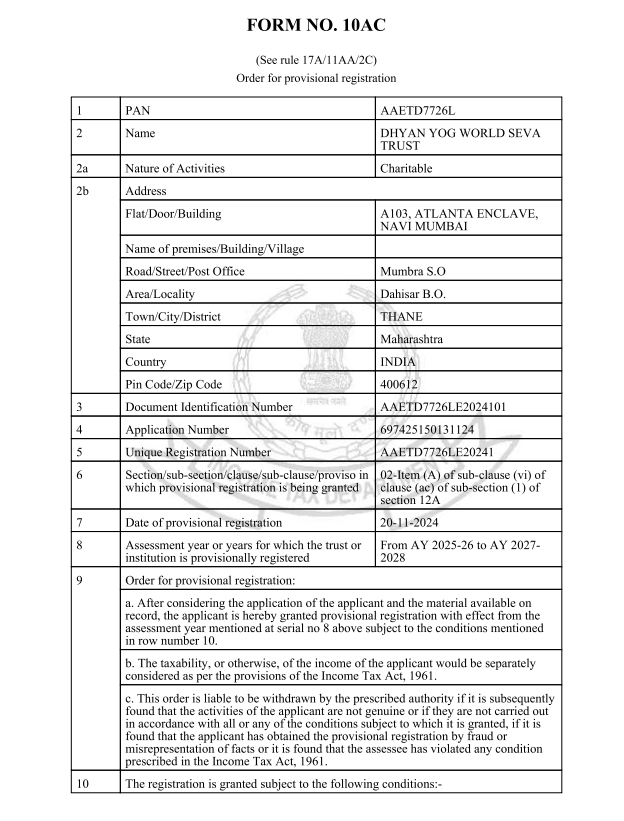 FORM NO. 10AC

(See rule 17A/11AA/2C)
Order for provisional registration

| 1 | PAN | AAETD7726L |
|---|---|---|
| 2 | Name | DHYAN YOG WORLD SEVA TRUST |
| 2a | Nature of Activities | Charitable |
| 2b | Address | |
| | Flat/Door/Building | A103, ATLANTA ENCLAVE, NAVI MUMBAI |
| | Name of premises/Building/Village | |
| | Road/Street/Post Office | Mumbra S.O |
| | Area/Locality | Dahisar B.O. |
| | Town/City/District | THANE |
| | State | Maharashtra |
| | Country | INDIA |
| | Pin Code/Zip Code | 400612 |
| 3 | Document Identification Number | AAETD7726LE2024101 |
| 4 | Application Number | 697425150131124 |
| 5 | Unique Registration Number | AAETD7726LE20241 |
| 6 | Section/sub-section/clause/sub-clause/proviso in which provisional registration is being granted | 02-Item (A) of sub-clause (vi) of clause (ac) of sub-section (1) of section 12A |
| 7 | Date of provisional registration | 20-11-2024 |
| 8 | Assessment year or years for which the trust or institution is provisionally registered | From AY 2025-26 to AY 2027-2028 |
| 9 | Order for provisional registration: | |
| | a. After considering the application of the applicant and the material available on record, the applicant is hereby granted provisional registration with effect from the assessment year mentioned at serial no 8 above subject to the conditions mentioned in row number 10. | |
| | b. The taxability, or otherwise, of the income of the applicant would be separately considered as per the provisions of the Income Tax Act, 1961. | |
| | c. This order is liable to be withdrawn by the prescribed authority if it is subsequently found that the activities of the applicant are not genuine or if they are not carried out in accordance with all or any of the conditions subject to which it is granted, if it is found that the applicant has obtained the provisional registration by fraud or misrepresentation of facts or it is found that the assessee has violated any condition prescribed in the Income Tax Act, 1961. | |
| 10 | The registration is granted subject to the following conditions:- | |